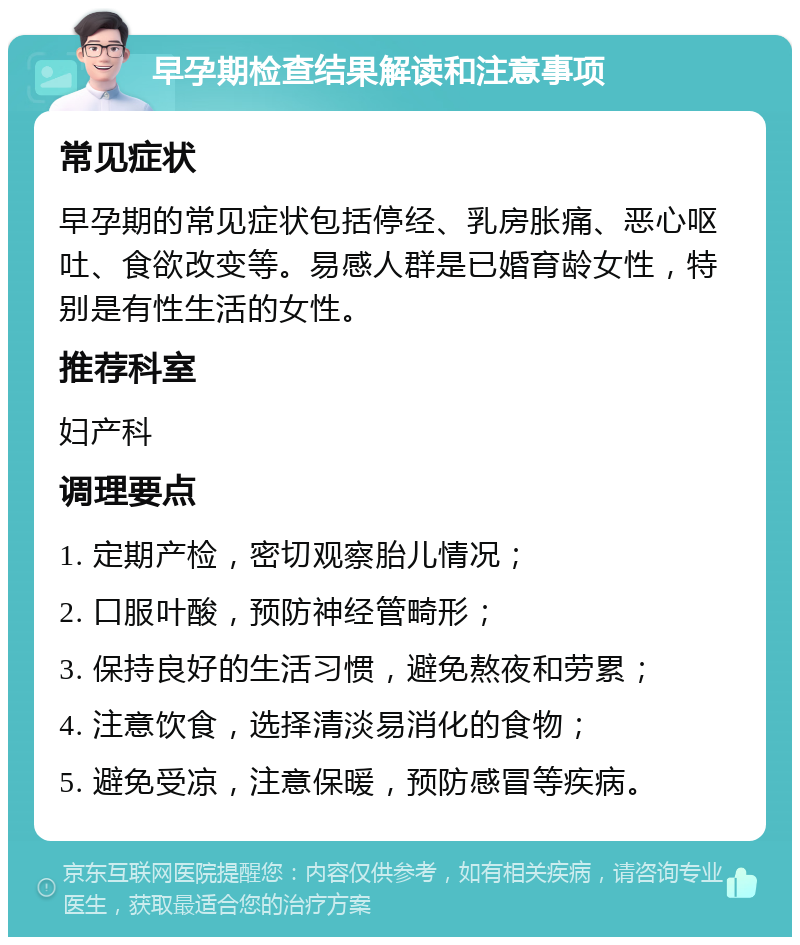 早孕期检查结果解读和注意事项

常见症状

早孕期的常见症状包括停经、乳房胀痛、恶心呕吐、食欲改变等。易感人群是已婚育龄女性，特别是有性生活的女性。

推荐科室

妇产科

调理要点

1. 定期产检，密切观察胎儿情况；

2. 口服叶酸，预防神经管畸形；

3. 保持良好的生活习惯，避免熬夜和劳累；

4. 注意饮食，选择清淡易消化的食物；

5. 避免受凉，注意保暖，预防感冒等疾病。

京东互联网医院提醒您：内容仅供参考，如有相关疾病，请咨询专业医生，获取最适合您的治疗方案